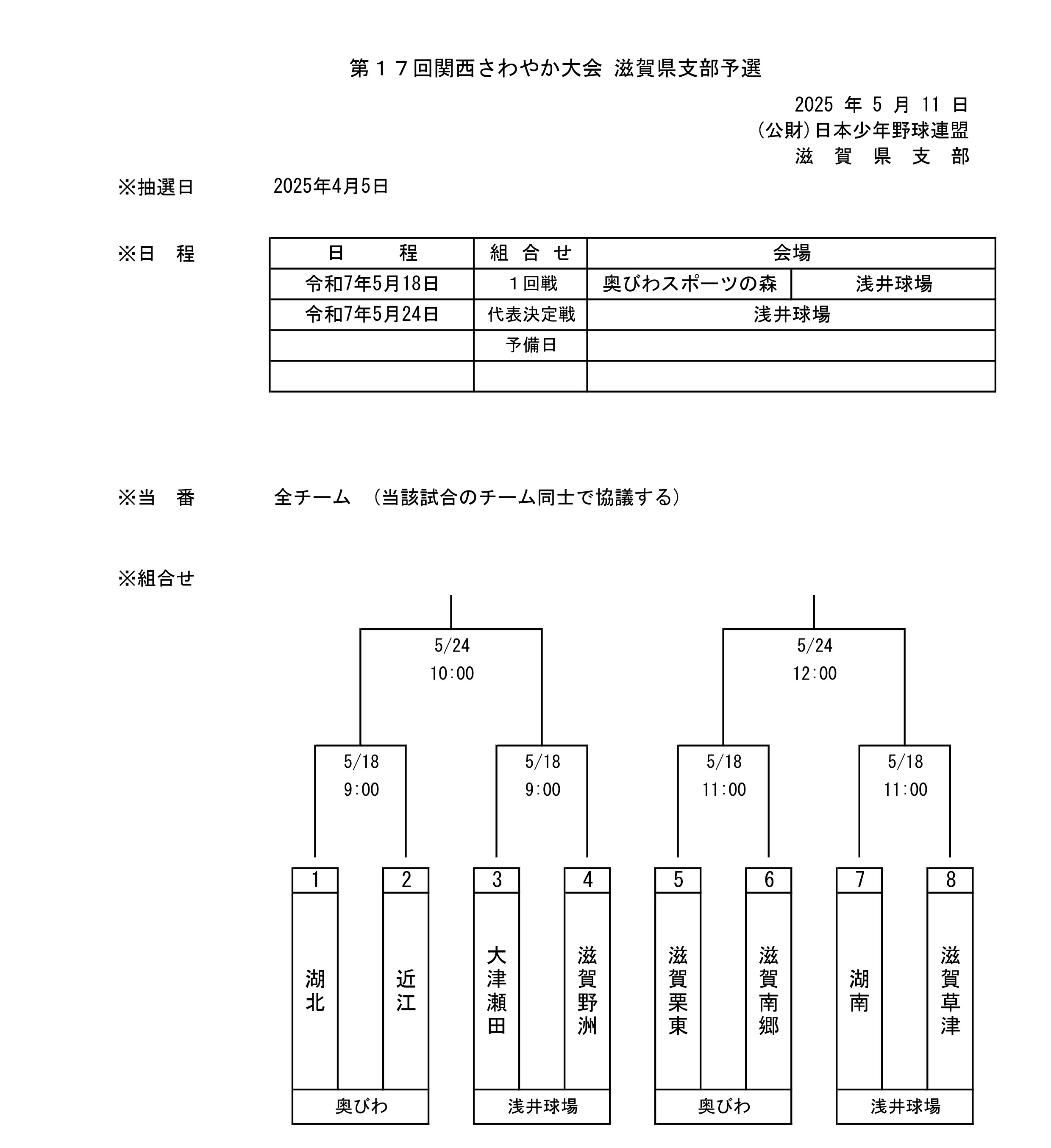 第１７回関西さわやか大会 滋賀県支部予選

2025 年 5 月 11 日
(公財)日本少年野球連盟
滋 賀 県 支 部

※抽選日　2025年4月5日

※日　程

| 日　　程 | 組 合 せ | 会場 | |
|---|---|---|---|
| 令和7年5月18日 | １回戦 | 奥びわスポーツの森 | 浅井球場 |
| 令和7年5月24日 | 代表決定戦 | 浅井球場 | |
| | 予備日 | | |
| | | | |

※当　番　全チーム　(当該試合のチーム同士で協議する)

※組合せ

5/24
10:00

5/24
12:00

5/18
9:00

5/18
9:00

5/18
11:00

5/18
11:00

1
湖北

2
近江

3
大津瀬田

4
滋賀野洲

5
滋賀栗東

6
滋賀南郷

7
湖南

8
滋賀草津

奥びわ

浅井球場

奥びわ

浅井球場